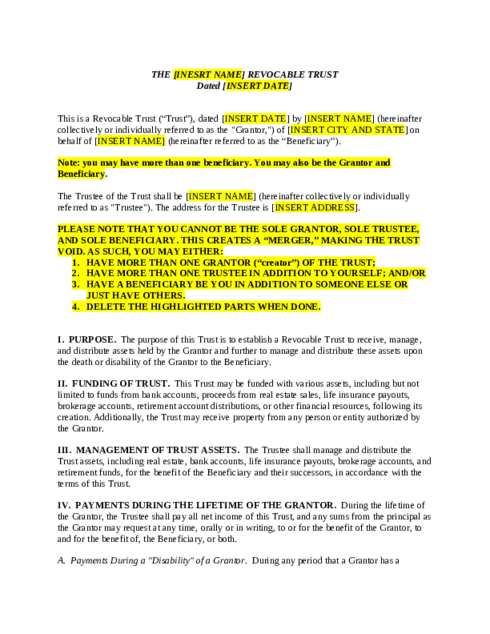 THE [INESRT NAME] REVOCABLE TRUST
Dated [INSERT DATE]

This is a Revocable Trust ("Trust"), dated [INSERT DATE] by [INSERT NAME] (hereinafter collectively or individually referred to as the "Grantor,") of [INSERT CITY AND STATE] on behalf of [INSERT NAME] (hereinafter referred to as the "Beneficiary").

Note: you may have more than one beneficiary. You may also be the Grantor and Beneficiary.

The Trustee of the Trust shall be [INSERT NAME] (hereinafter collectively or individually referred to as "Trustee"). The address for the Trustee is [INSERT ADDRESS].

PLEASE NOTE THAT YOU CANNOT BE THE SOLE GRANTOR, SOLE TRUSTEE, AND SOLE BENEFICIARY. THIS CREATES A "MERGER," MAKING THE TRUST VOID. AS SUCH, YOU MAY EITHER:
1. HAVE MORE THAN ONE GRANTOR ("creator") OF THE TRUST;
2. HAVE MORE THAN ONE TRUSTEE IN ADDITION TO YOURSELF; AND/OR
3. HAVE A BENEFICIARY BE YOU IN ADDITION TO SOMEONE ELSE OR JUST HAVE OTHERS.
4. DELETE THE HIGHLIGHTED PARTS WHEN DONE.

I. PURPOSE. The purpose of this Trust is to establish a Revocable Trust to receive, manage, and distribute assets held by the Grantor and further to manage and distribute these assets upon the death or disability of the Grantor to the Beneficiary.

II. FUNDING OF TRUST. This Trust may be funded with various assets, including but not limited to funds from bank accounts, proceeds from real estate sales, life insurance payouts, brokerage accounts, retirement account distributions, or other financial resources, following its creation. Additionally, the Trust may receive property from any person or entity authorized by the Grantor.

III. MANAGEMENT OF TRUST ASSETS. The Trustee shall manage and distribute the Trust assets, including real estate, bank accounts, life insurance payouts, brokerage accounts, and retirement funds, for the benefit of the Beneficiary and their successors, in accordance with the terms of this Trust.

IV. PAYMENTS DURING THE LIFETIME OF THE GRANTOR. During the lifetime of the Grantor, the Trustee shall pay all net income of this Trust, and any sums from the principal as the Grantor may request at any time, orally or in writing, to or for the benefit of the Grantor, to and for the benefit of, the Beneficiary, or both.

A. Payments During a "Disability" of a Grantor. During any period that a Grantor has a